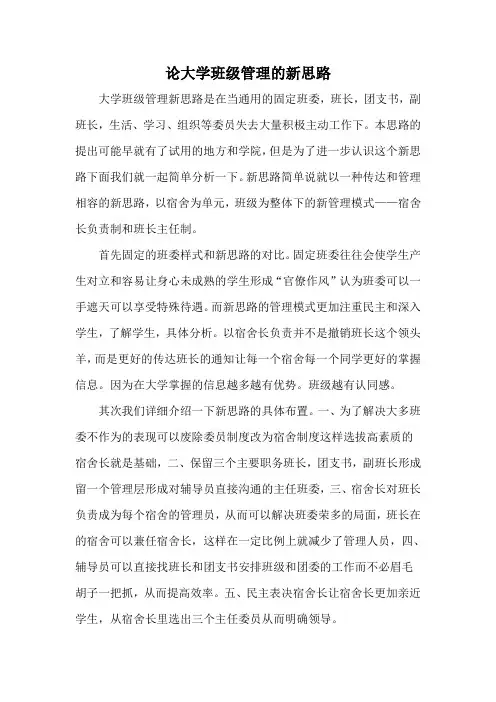 论大学班级管理的新思路

大学班级管理新思路是在当通用的固定班委，班长，团支书，副班长，生活、学习、组织等委员失去大量积极主动工作下。本思路的提出可能早就有了试用的地方和学院，但是为了进一步认识这个新思路下面我们就一起简单分析一下。新思路简单说就以一种传达和管理相容的新思路，以宿舍为单元，班级为整体下的新管理模式——宿舍长负责制和班长主任制。

首先固定的班委样式和新思路的对比。固定班委往往会使学生产生对立和容易让身心未成熟的学生形成“官僚作风”认为班委可以一手遮天可以享受特殊待遇。而新思路的管理模式更加注重民主和深入学生，了解学生，具体分析。以宿舍长负责并不是撤销班长这个领头羊，而是更好的传达班长的通知让每一个宿舍每一个同学更好的掌握信息。因为在大学掌握的信息越多越有优势。班级越有认同感。

其次我们详细介绍一下新思路的具体布置。一、为了解决大多班委不作为的表现可以废除委员制度改为宿舍制度这样选拔高素质的宿舍长就是基础，二、保留三个主要职务班长，团支书，副班长形成留一个管理层形成对辅导员直接沟通的主任班委，三、宿舍长对班长负责成为每个宿舍的管理员，从而可以解决班委荣多的局面，班长在的宿舍可以兼任宿舍长，这样在一定比例上就减少了管理人员，四、辅导员可以直接找班长和团支书安排班级和团委的工作而不必眉毛胡子一把抓，从而提高效率。五、民主表决宿舍长让宿舍长更加亲近学生，从宿舍长里选出三个主任委员从而明确领导。